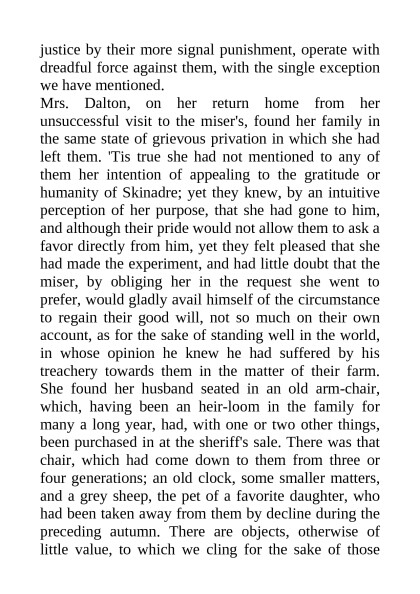 justice by their more signal punishment, operate with dreadful force against them, with the single exception we have mentioned.

Mrs. Dalton, on her return home from her unsuccessful visit to the miser's, found her family in the same state of grievous privation in which she had left them. 'Tis true she had not mentioned to any of them her intention of appealing to the gratitude or humanity of Skinadre; yet they knew, by an intuitive perception of her purpose, that she had gone to him, and although their pride would not allow them to ask a favor directly from him, yet they felt pleased that she had made the experiment, and had little doubt that the miser, by obliging her in the request she went to prefer, would gladly avail himself of the circumstance to regain their good will, not so much on their own account, as for the sake of standing well in the world, in whose opinion he knew he had suffered by his treachery towards them in the matter of their farm. She found her husband seated in an old arm-chair, which, having been an heir-loom in the family for many a long year, had, with one or two other things, been purchased in at the sheriff's sale. There was that chair, which had come down to them from three or four generations; an old clock, some smaller matters, and a grey sheep, the pet of a favorite daughter, who had been taken away from them by decline during the preceding autumn. There are objects, otherwise of little value, to which we cling for the sake of those